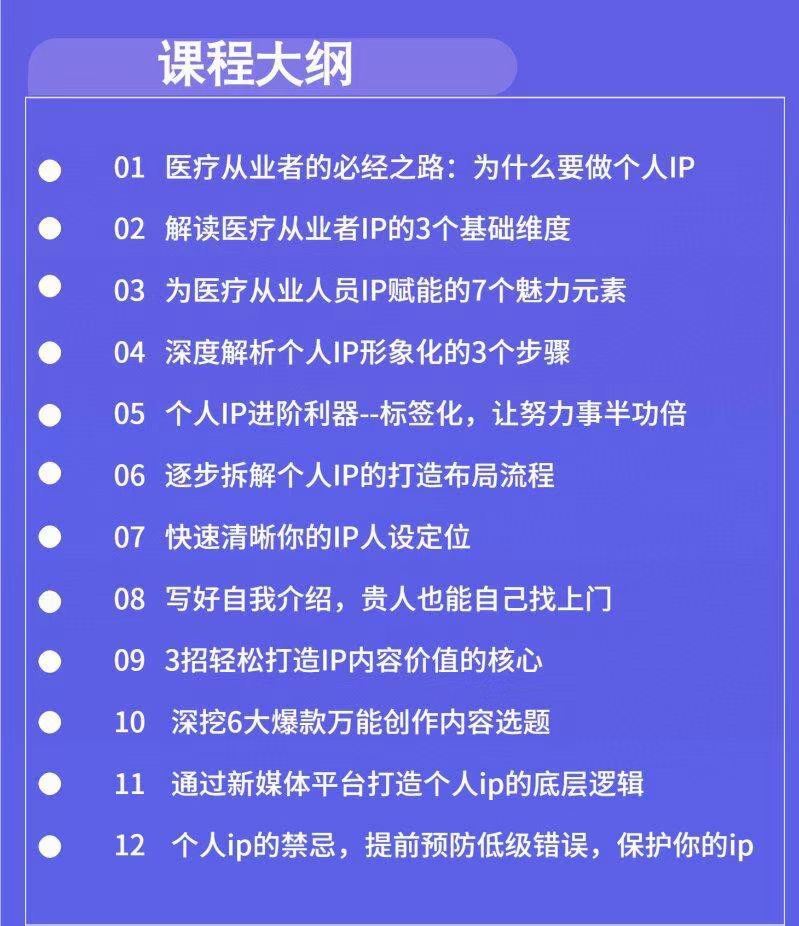 课程大纲

01 医疗从业者的必经之路：为什么要做个人IP

02 解读医疗从业者IP的3个基础维度

03 为医疗从业人员IP赋能的7个魅力元素

04 深度解析个人IP形象化的3个步骤

05 个人IP进阶利器--标签化，让努力事半功倍

06 逐步拆解个人IP的打造布局流程

07 快速清晰你的IP人设定位

08 写好自我介绍，贵人也能自己找上门

09 3招轻松打造IP内容价值的核心

10 深挖6大爆款万能创作内容选题

11 通过新媒体平台打造个人ip的底层逻辑

12 个人ip的禁忌，提前预防低级错误，保护你的ip